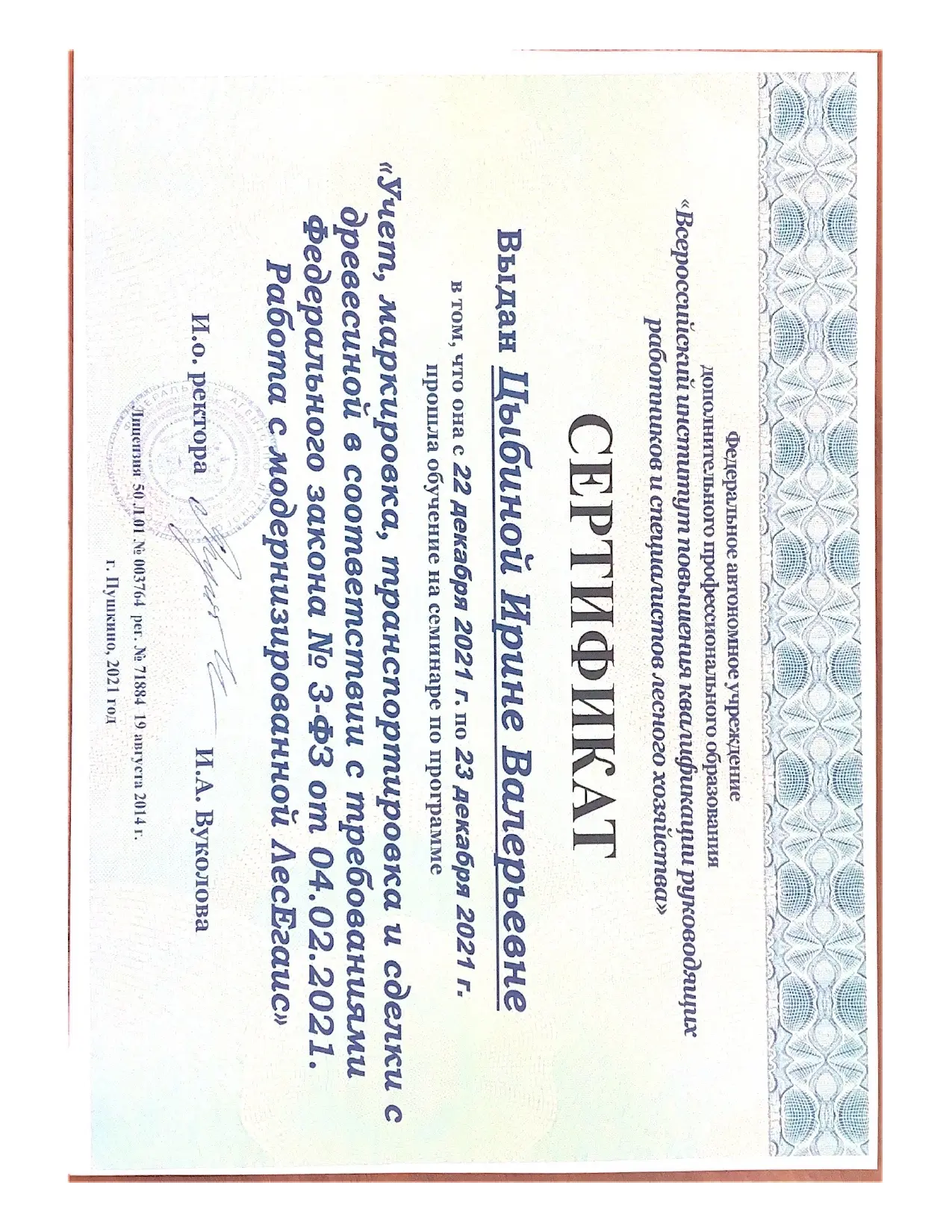 Федеральное автономное учреждение
дополнительного профессионального образования
«Всероссийский институт повышения квалификации руководящих работников и специалистов лесного хозяйства»

СЕРТИФИКАТ

Выдан Цыбиной Ирине Валерьевне

в том, что она с 22 декабря 2021 г. по 23 декабря 2021 г.
прошла обучение на семинаре по программе

«Учет, маркировка, транспортировка и сделки с древесиной в соответствии с требованиями Федерального закона № 3-ФЗ от 04.02.2021. Работа с модернизированной ЛесЕгаис»

И.о. ректора И.А. Вуколова

Лицензия 50 Л 01 № 003764 рег. № 71884 19 августа 2014 г.
г. Пушкино, 2021 год